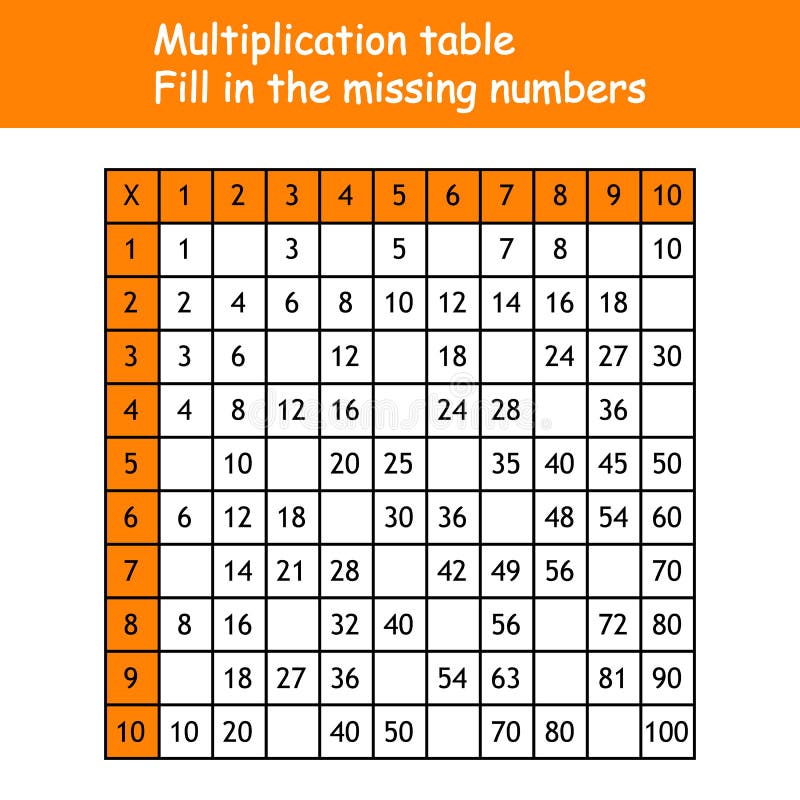 Multiplication table
Fill in the missing numbers

| X | 1 | 2 | 3 | 4 | 5 | 6 | 7 | 8 | 9 | 10 |
|---|---|---|---|---|---|---|---|---|---|---|
| 1 | 1 | | 3 | | 5 | | 7 | 8 | | 10 |
| 2 | 2 | 4 | 6 | 8 | 10 | 12 | 14 | 16 | 18 | |
| 3 | 3 | 6 | | 12 | | 18 | | 24 | 27 | 30 |
| 4 | 4 | 8 | 12 | 16 | | 24 | 28 | | 36 | |
| 5 | | 10 | | 20 | 25 | | 35 | 40 | 45 | 50 |
| 6 | 6 | 12 | 18 | | 30 | 36 | | 48 | 54 | 60 |
| 7 | | 14 | 21 | 28 | | 42 | 49 | 56 | | 70 |
| 8 | 8 | 16 | | 32 | 40 | | 56 | | 72 | 80 |
| 9 | | 18 | 27 | 36 | | 54 | 63 | | 81 | 90 |
| 10 | 10 | 20 | | 40 | 50 | | 70 | 80 | | 100 |